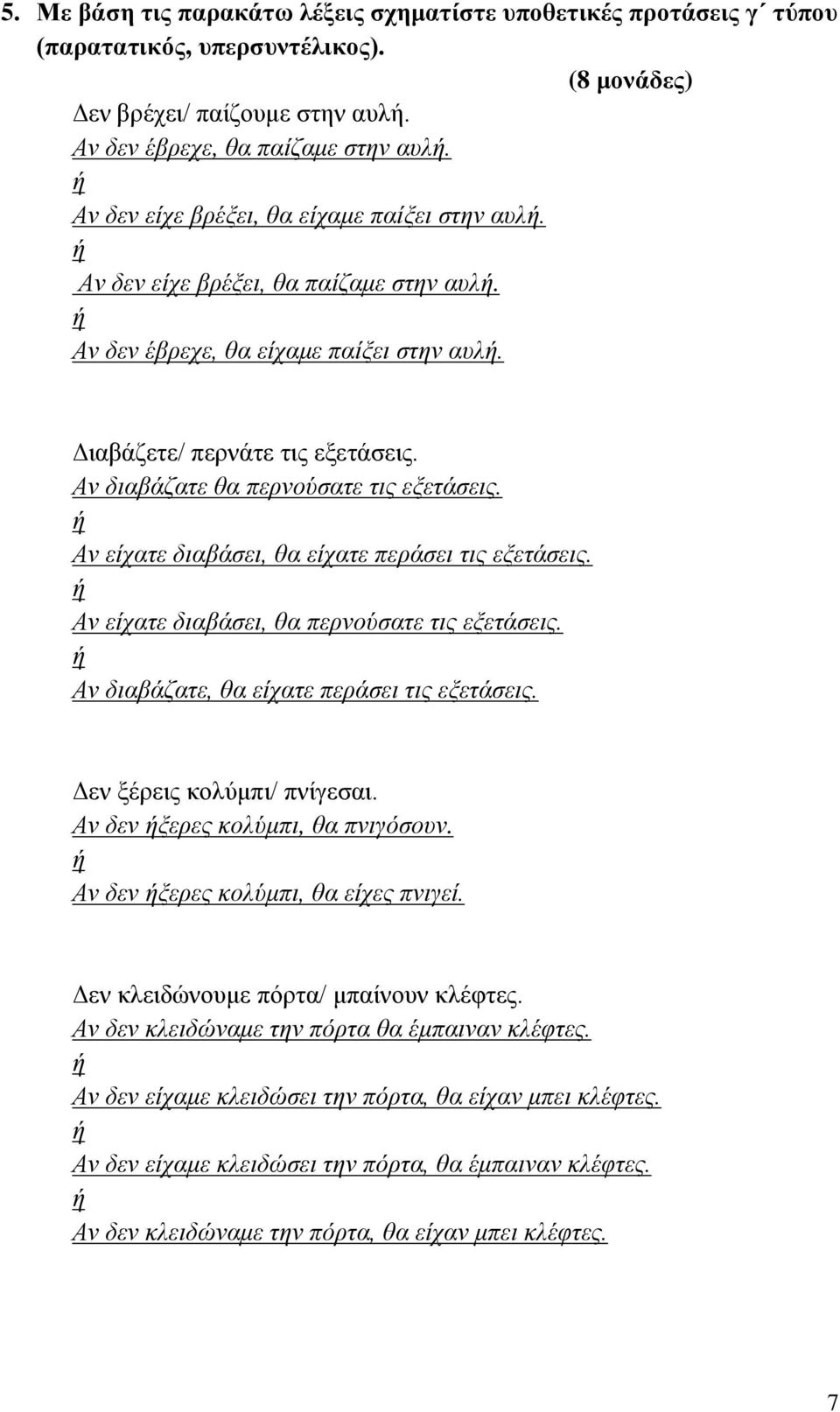 5. Με βάση τις παρακάτω λέξεις σχηματίστε υποθετικές προτάσεις γ΄ τύπου (παρατατικός, υπερσυντέλικος).

(8 μονάδες)

Δεν βρέχει/ παίζουμε στην αυλή.
Αν δεν έβρεχε, θα παίζαμε στην αυλή.
ή
Αν δεν είχε βρέξει, θα είχαμε παίξει στην αυλή.
ή
Αν δεν είχε βρέξει, θα παίζαμε στην αυλή.
ή
Αν δεν έβρεχε, θα είχαμε παίξει στην αυλή.

Διαβάζετε/ περνάτε τις εξετάσεις.
Αν διαβάζατε θα περνούσατε τις εξετάσεις.
ή
Αν είχατε διαβάσει, θα είχατε περάσει τις εξετάσεις.
ή
Αν είχατε διαβάσει, θα περνούσατε τις εξετάσεις.
ή
Αν διαβάζατε, θα είχατε περάσει τις εξετάσεις.

Δεν ξέρεις κολύμπι/ πνίγεσαι.
Αν δεν ήξερες κολύμπι, θα πνιγόσουν.
ή
Αν δεν ήξερες κολύμπι, θα είχες πνιγεί.

Δεν κλειδώνουμε πόρτα/ μπαίνουν κλέφτες.
Αν δεν κλειδώναμε την πόρτα θα έμπαιναν κλέφτες.
ή
Αν δεν είχαμε κλειδώσει την πόρτα, θα είχαν μπει κλέφτες.
ή
Αν δεν είχαμε κλειδώσει την πόρτα, θα έμπαιναν κλέφτες.
ή
Αν δεν κλειδώναμε την πόρτα, θα είχαν μπει κλέφτες.

7